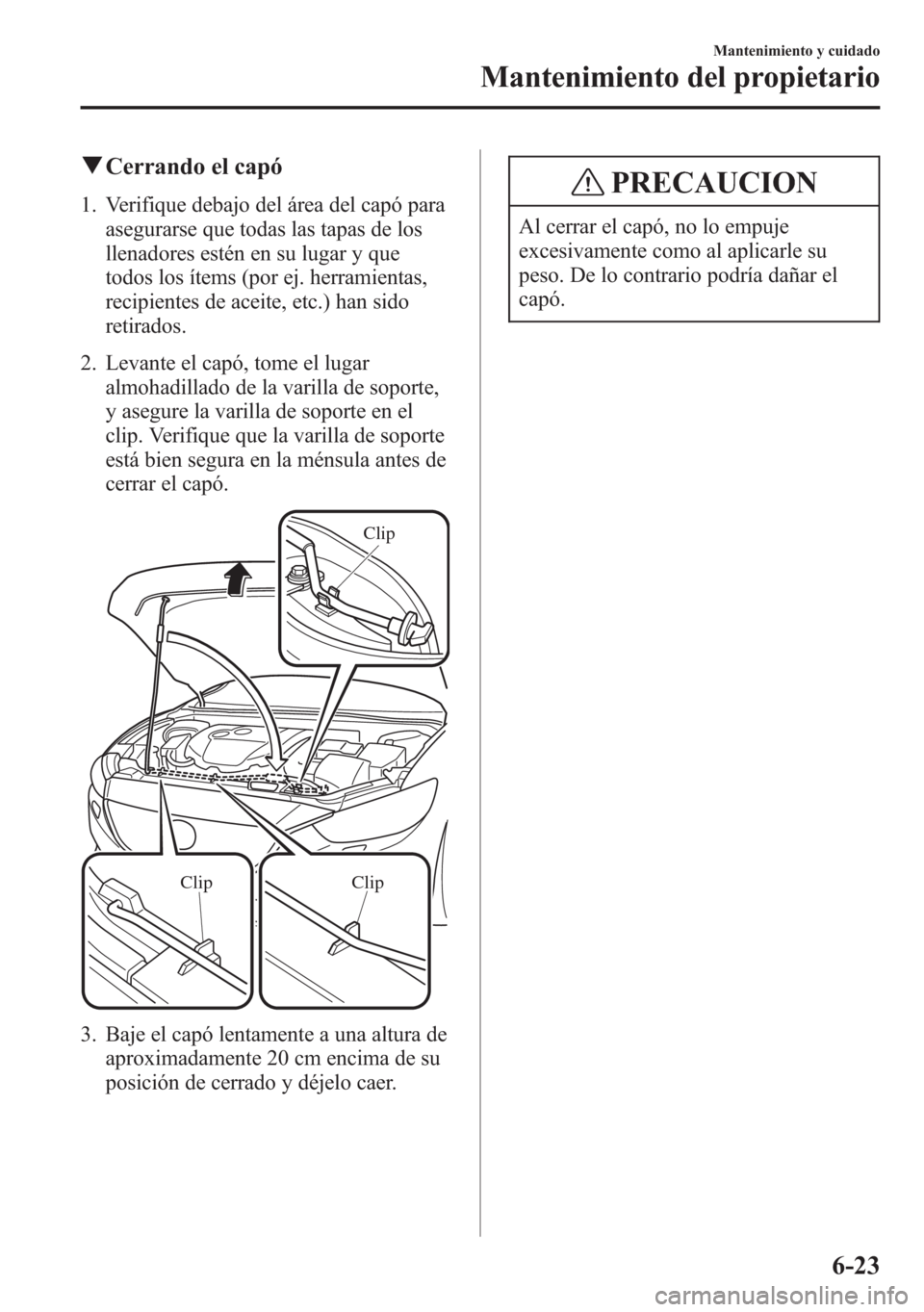 Mantenimiento y cuidado

Mantenimiento del propietario

▼Cerrando el capó

1. Verifique debajo del área del capó para asegurarse que todas las tapas de los llenadores estén en su lugar y que todos los ítems (por ej. herramientas, recipientes de aceite, etc.) han sido retirados.

2. Levante el capó, tome el lugar almohadillado de la varilla de soporte, y asegure la varilla de soporte en el clip. Verifique que la varilla de soporte está bien segura en la ménsula antes de cerrar el capó.

Clip

Clip

Clip

3. Baje el capó lentamente a una altura de aproximadamente 20 cm encima de su posición de cerrado y déjelo caer.

PRECAUCION

Al cerrar el capó, no lo empuje excesivamente como al aplicarle su peso. De lo contrario podría dañar el capó.

6-23

carmanualsonline.info